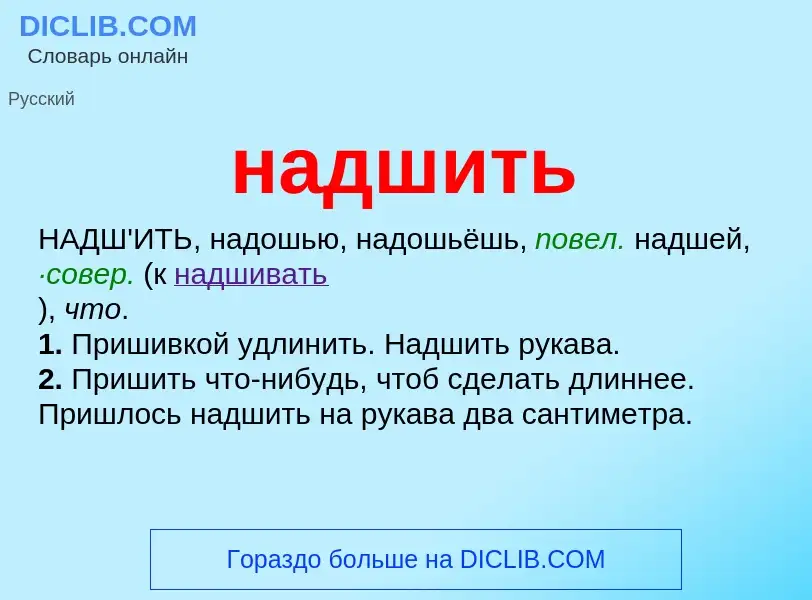 DICLIB.COM
Словарь онлайн

Русский

надшить

НАДШ'ИТЬ, надошью, надошьёшь, повел. надшей, ·совер. (к надшивать
), что.
1. Пришивкой удлинить. Надшить рукава.
2. Пришить что-нибудь, чтоб сделать длиннее. Пришлось надшить на рукава два сантиметра.

Гораздо больше на DICLIB.COM